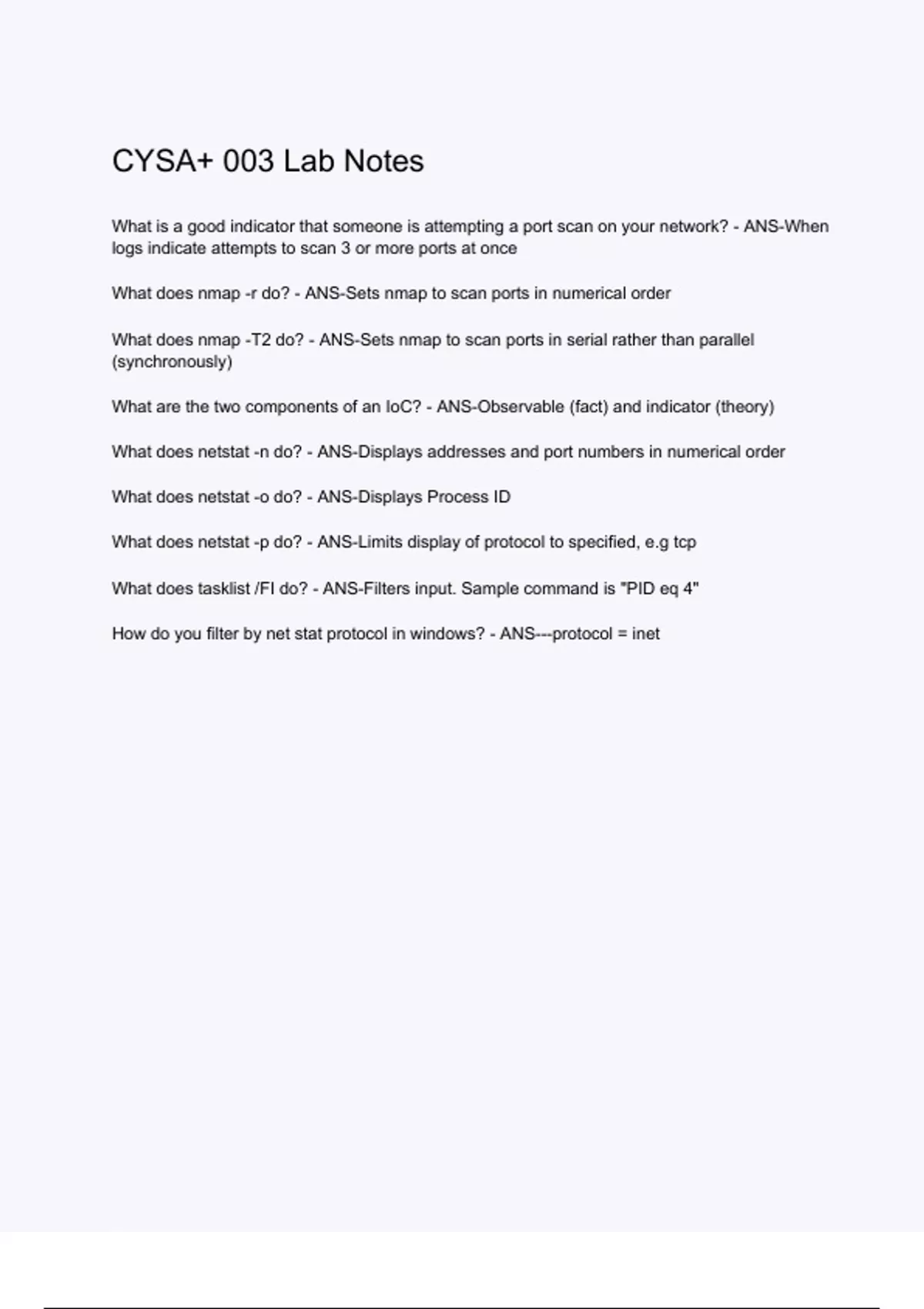 CYSA+ 003 Lab Notes

What is a good indicator that someone is attempting a port scan on your network? - ANS-When logs indicate attempts to scan 3 or more ports at once

What does nmap -r do? - ANS-Sets nmap to scan ports in numerical order

What does nmap -T2 do? - ANS-Sets nmap to scan ports in serial rather than parallel (synchronously)

What are the two components of an IoC? - ANS-Observable (fact) and indicator (theory)

What does netstat -n do? - ANS-Displays addresses and port numbers in numerical order

What does netstat -o do? - ANS-Displays Process ID

What does netstat -p do? - ANS-Limits display of protocol to specified, e.g tcp

What does tasklist /FI do? - ANS-Filters input. Sample command is "PID eq 4"

How do you filter by net stat protocol in windows? - ANS---protocol = inet